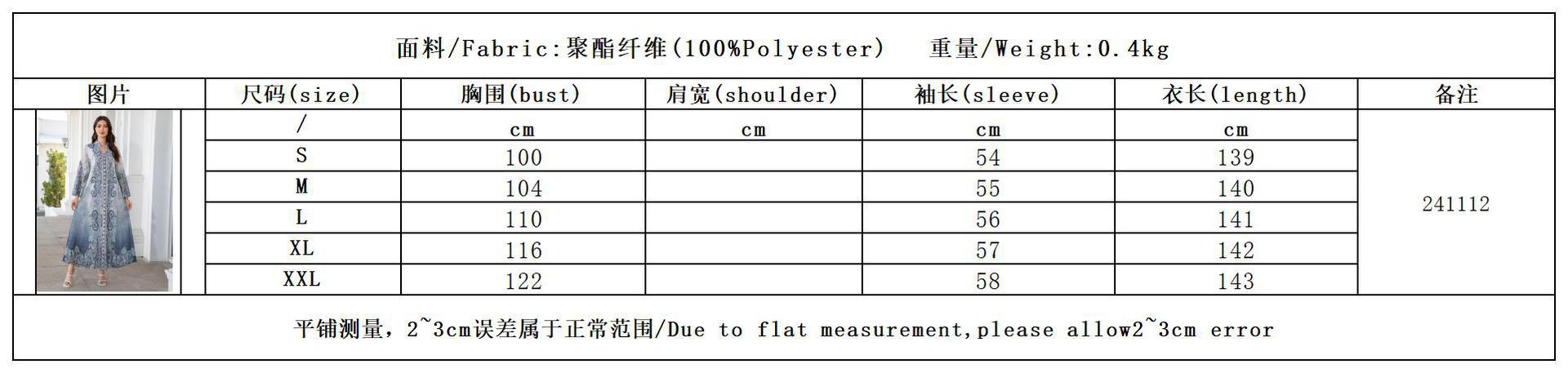 面料/Fabric:聚酯纤维(100%Polyester)　重量/Weight:0.4kg

| 图片 | 尺码(size) | 胸围(bust) | 肩宽(shoulder) | 袖长(sleeve) | 衣长(length) | 备注 |
|---|---|---|---|---|---|---|
| | / | cm | cm | cm | cm | 241112 |
| | S | 100 | | 54 | 139 | |
| | M | 104 | | 55 | 140 | |
| | L | 110 | | 56 | 141 | |
| | XL | 116 | | 57 | 142 | |
| | XXL | 122 | | 58 | 143 | |

平铺测量，2~3cm误差属于正常范围/Due to flat measurement,please allow2~3cm error